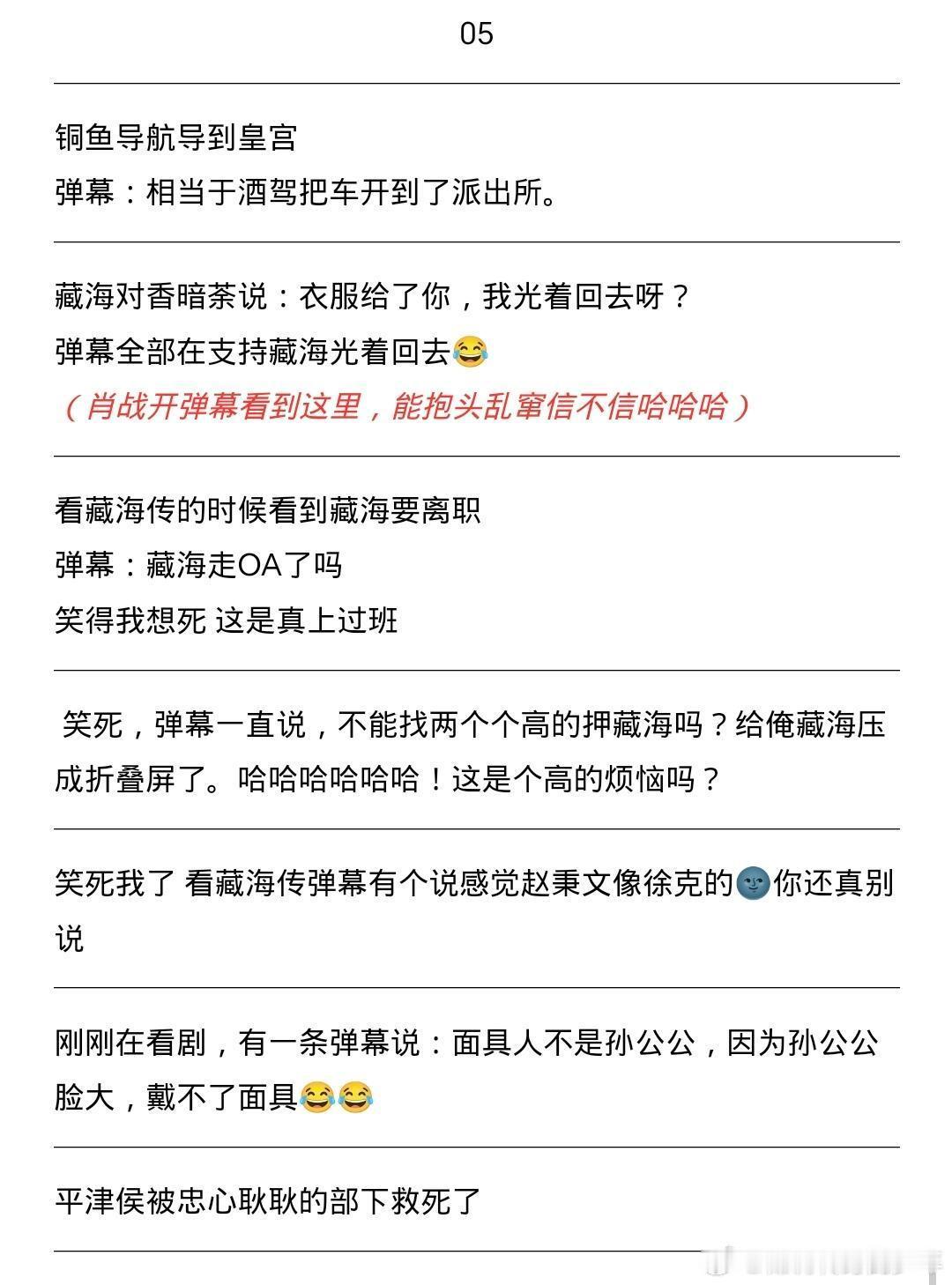 05

铜鱼导航导到皇宫
弹幕：相当于酒驾把车开到了派出所。

藏海对香暗荼说：衣服给了你，我光着回去呀？
弹幕全部在支持藏海光着回去😂
（肖战开弹幕看到这里，能抱头乱窜信不信哈哈哈）

看藏海传的时候看到藏海要离职
弹幕：藏海走OA了吗
笑得我想死 这是真上过班

笑死，弹幕一直说，不能找两个个高的押藏海吗？给俺藏海压成折叠屏了。哈哈哈哈哈哈！这是个高的烦恼吗？

笑死我了 看藏海传弹幕有个说感觉赵秉文像徐克的🌚你还真别说

刚刚在看剧，有一条弹幕说：面具人不是孙公公，因为孙公公脸大，戴不了面具😂😂

平津侯被忠心耿耿的部下救死了